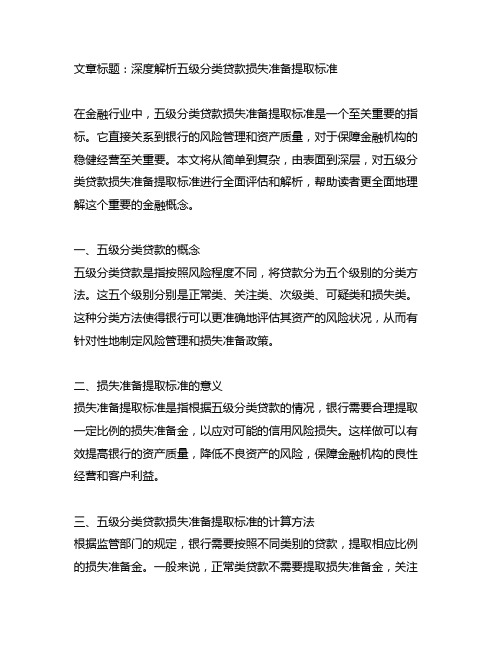 文章标题：深度解析五级分类贷款损失准备提取标准

在金融行业中，五级分类贷款损失准备提取标准是一个至关重要的指标。它直接关系到银行的风险管理和资产质量，对于保障金融机构的稳健经营至关重要。本文将从简单到复杂，由表面到深层，对五级分类贷款损失准备提取标准进行全面评估和解析，帮助读者更全面地理解这个重要的金融概念。

一、五级分类贷款的概念
五级分类贷款是指按照风险程度不同，将贷款分为五个级别的分类方法。这五个级别分别是正常类、关注类、次级类、可疑类和损失类。这种分类方法使得银行可以更准确地评估其资产的风险状况，从而有针对性地制定风险管理和损失准备政策。

二、损失准备提取标准的意义
损失准备提取标准是指根据五级分类贷款的情况，银行需要合理提取一定比例的损失准备金，以应对可能的信用风险损失。这样做可以有效提高银行的资产质量，降低不良资产的风险，保障金融机构的良性经营和客户利益。

三、五级分类贷款损失准备提取标准的计算方法
根据监管部门的规定，银行需要按照不同类别的贷款，提取相应比例的损失准备金。一般来说，正常类贷款不需要提取损失准备金，关注